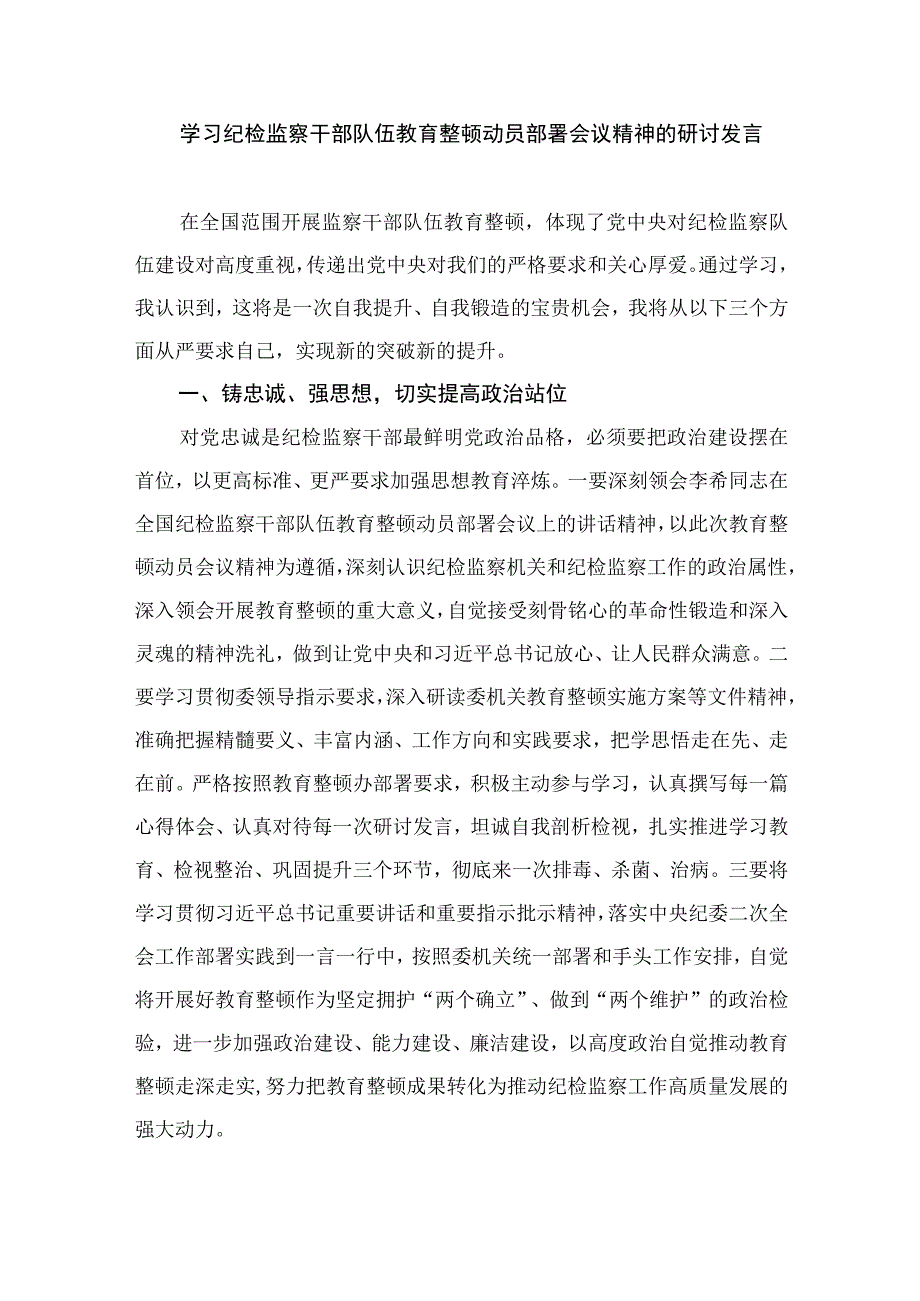 学习纪检监察干部队伍教育整顿动员部署会议精神的研讨发言

在全国范围开展监察干部队伍教育整顿，体现了党中央对纪检监察队伍建设对高度重视，传递出党中央对我们的严格要求和关心厚爱。通过学习，我认识到，这将是一次自我提升、自我锻造的宝贵机会，我将从以下三个方面从严要求自己，实现新的突破新的提升。

一、铸忠诚、强思想，切实提高政治站位

对党忠诚是纪检监察干部最鲜明党政治品格，必须要把政治建设摆在首位，以更高标准、更严要求加强思想教育淬炼。一要深刻领会李希同志在全国纪检监察干部队伍教育整顿动员部署会议上的讲话精神，以此次教育整顿动员会议精神为遵循，深刻认识纪检监察机关和纪检监察工作的政治属性，深入领会开展教育整顿的重大意义，自觉接受刻骨铭心的革命性锻造和深入灵魂的精神洗礼，做到让党中央和习近平总书记放心、让人民群众满意。二要学习贯彻委领导指示要求，深入研读委机关教育整顿实施方案等文件精神，准确把握精髓要义、丰富内涵、工作方向和实践要求，把学思悟走在先、走在前。严格按照教育整顿办部署要求，积极主动参与学习，认真撰写每一篇心得体会、认真对待每一次研讨发言，坦诚自我剖析检视，扎实推进学习教育、检视整治、巩固提升三个环节，彻底来一次排毒、杀菌、治病。三要将学习贯彻习近平总书记重要讲话和重要指示批示精神，落实中央纪委二次全会工作部署实践到一言一行中，按照委机关统一部署和手头工作安排，自觉将开展好教育整顿作为坚定拥护“两个确立”、做到“两个维护”的政治检验，进一步加强政治建设、能力建设、廉洁建设，以高度政治自觉推动教育整顿走深走实，努力把教育整顿成果转化为推动纪检监察工作高质量发展的强大动力。